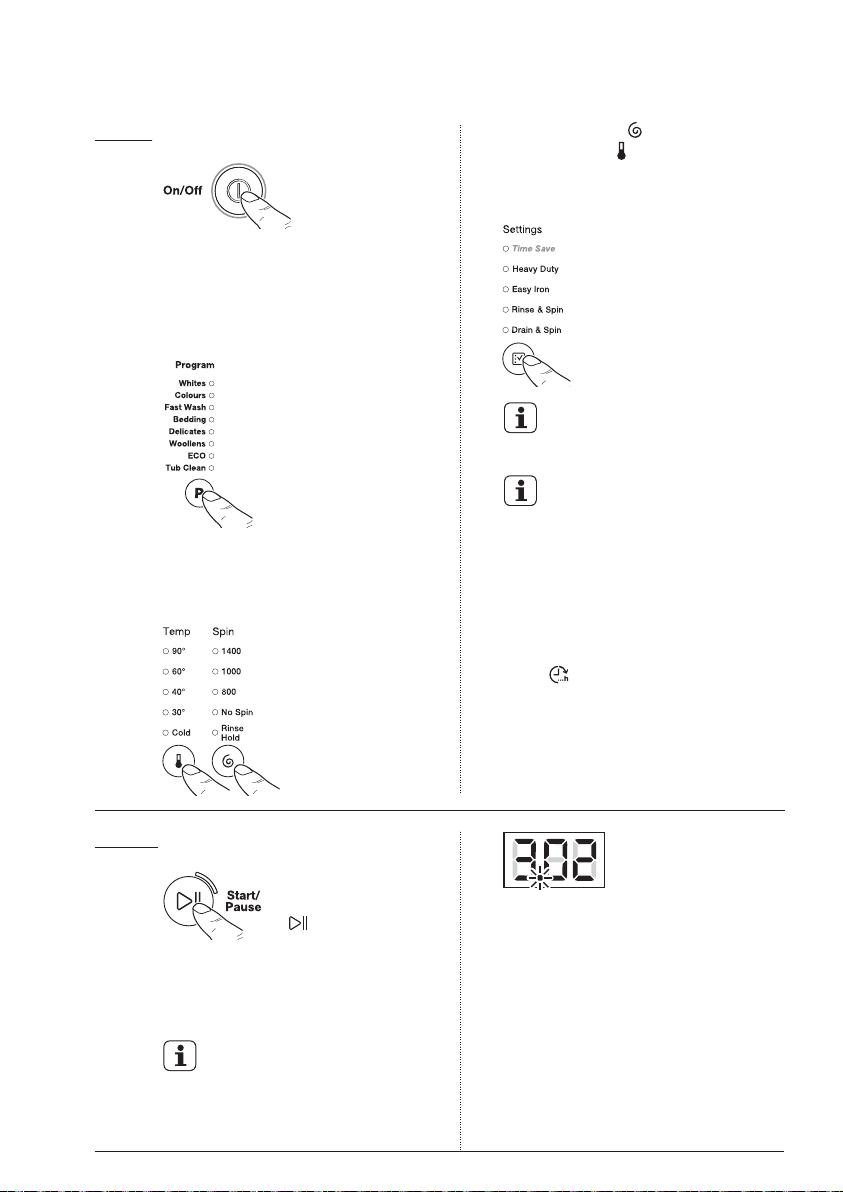 On/Off

Program
Whites
Colours
Fast Wash
Bedding
Delicates
Woollens
ECO
Tub Clean

P

Temp
90°
60°
40°
30°
Cold

Spin
1400
1000
800
No Spin
Rinse Hold

Settings
Time Save
Heavy Duty
Easy Iron
Rinse & Spin
Drain & Spin

Start/ Pause

2:02